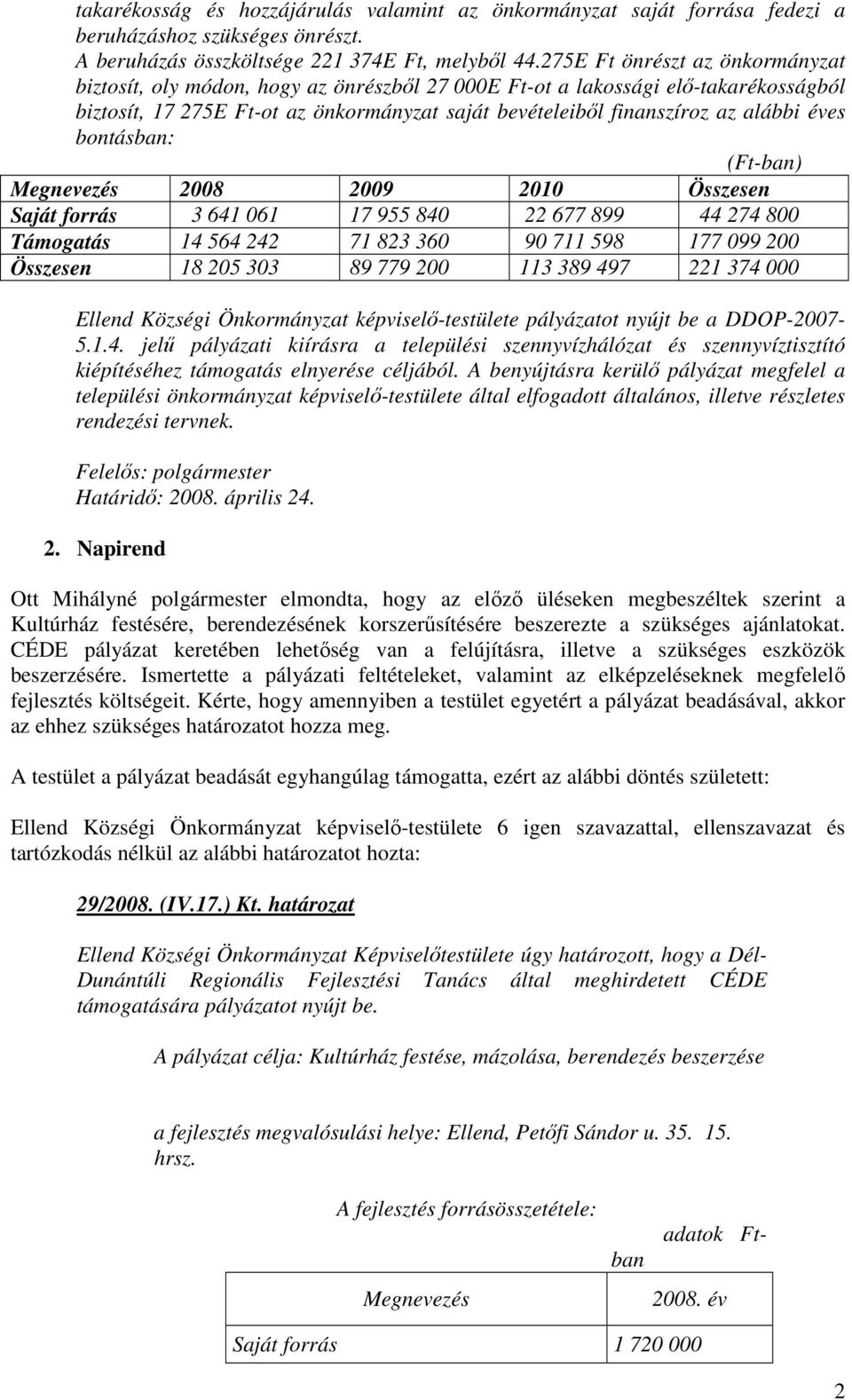 takarékosság és hozzájárulás valamint az önkormányzat saját forrása fedezi a beruházáshoz szükséges önrészt.
A beruházás összköltsége 221 374E Ft, melyből 44.275E Ft önrészt az önkormányzat biztosít, oly módon, hogy az önrészből 27 000E Ft-ot a lakossági elő-takarékosságból biztosít, 17 275E Ft-ot az önkormányzat saját bevételeiből finanszíroz az alábbi éves bontásban:

(Ft-ban)

| Megnevezés | 2008 | 2009 | 2010 | Összesen |
|---|---|---|---|---|
| Saját forrás | 3 641 061 | 17 955 840 | 22 677 899 | 44 274 800 |
| Támogatás | 14 564 242 | 71 823 360 | 90 711 598 | 177 099 200 |
| Összesen | 18 205 303 | 89 779 200 | 113 389 497 | 221 374 000 |

Ellend Községi Önkormányzat képviselő-testülete pályázatot nyújt be a DDOP-2007-5.1.4. jelű pályázati kiírásra a települési szennyvízhálózat és szennyvíztisztító kiépítéséhez támogatás elnyerése céljából. A benyújtásra kerülő pályázat megfelel a települési önkormányzat képviselő-testülete által elfogadott általános, illetve részletes rendezési tervnek.

Felelős: polgármester
Határidő: 2008. április 24.

2. Napirend

Ott Mihályné polgármester elmondta, hogy az előző üléseken megbeszéltek szerint a Kultúrház festésére, berendezésének korszerűsítésére beszerezte a szükséges ajánlatokat. CÉDE pályázat keretében lehetőség van a felújításra, illetve a szükséges eszközök beszerzésére. Ismertette a pályázati feltételeket, valamint az elképzeléseknek megfelelő fejlesztés költségeit. Kérte, hogy amennyiben a testület egyetért a pályázat beadásával, akkor az ehhez szükséges határozatot hozza meg.

A testület a pályázat beadását egyhangúlag támogatta, ezért az alábbi döntés született:

Ellend Községi Önkormányzat képviselő-testülete 6 igen szavazattal, ellenszavazat és tartózkodás nélkül az alábbi határozatot hozta:

29/2008. (IV.17.) Kt. határozat

Ellend Községi Önkormányzat Képviselőtestülete úgy határozott, hogy a Dél-Dunántúli Regionális Fejlesztési Tanács által meghirdetett CÉDE támogatására pályázatot nyújt be.

A pályázat célja: Kultúrház festése, mázolása, berendezés beszerzése

a fejlesztés megvalósulási helye: Ellend, Petőfi Sándor u. 35. 15. hrsz.

A fejlesztés forrásösszetétele:

adatok Ft-ban

| Megnevezés | 2008. év |
|---|---|
| Saját forrás | 1 720 000 |

2